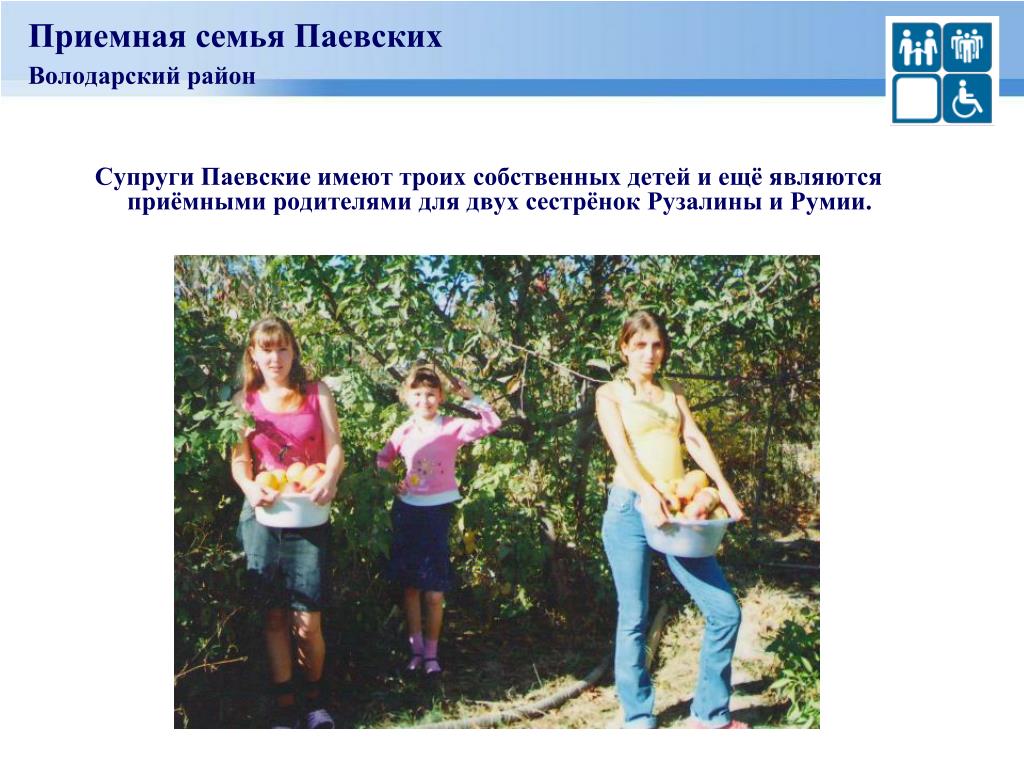 Приемная семья Паевских
Володарский район

Супруги Паевские имеют троих собственных детей и ещё являются приёмными родителями для двух сестрёнок Рузалины и Румии.